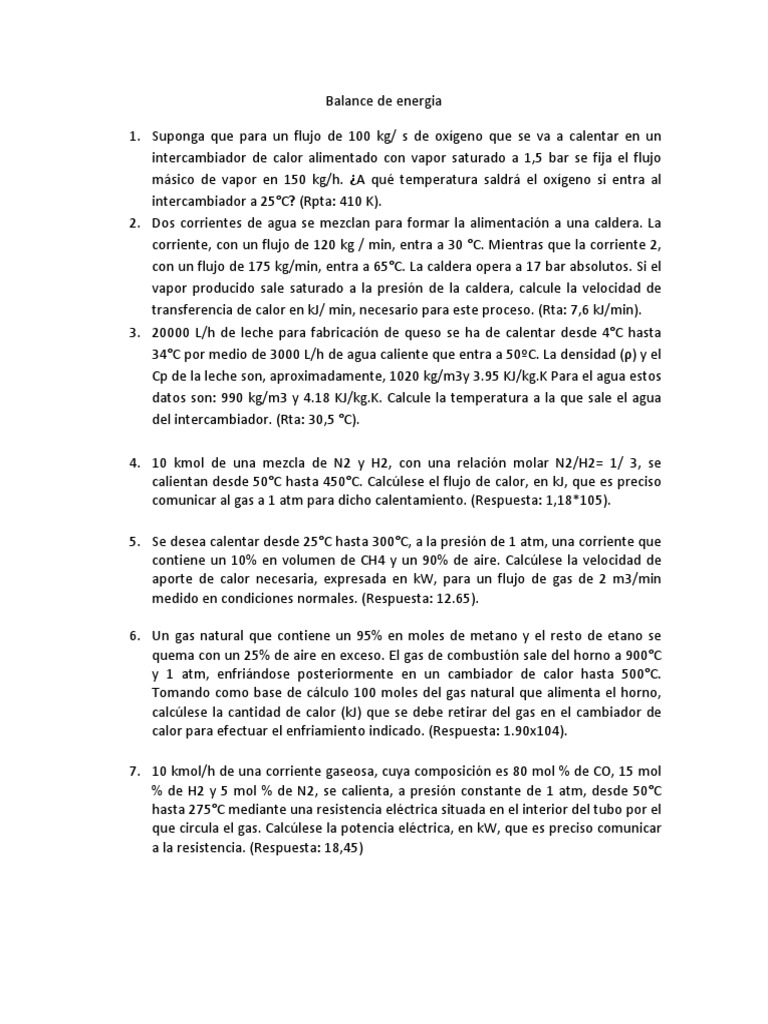 Balance de energia

1. Suponga que para un flujo de 100 kg/ s de oxigeno que se va a calentar en un intercambiador de calor alimentado con vapor saturado a 1,5 bar se fija el flujo másico de vapor en 150 kg/h. ¿A qué temperatura saldrá el oxigeno si entra al intercambiador a 25°C? (Rpta: 410 K).

2. Dos corrientes de agua se mezclan para formar la alimentación a una caldera. La corriente, con un flujo de 120 kg / min, entra a 30 °C. Mientras que la corriente 2, con un flujo de 175 kg/min, entra a 65°C. La caldera opera a 17 bar absolutos. Si el vapor producido sale saturado a la presión de la caldera, calcule la velocidad de transferencia de calor en kJ/ min, necesario para este proceso. (Rta: 7,6 kJ/min).

3. 20000 L/h de leche para fabricación de queso se ha de calentar desde 4°C hasta 34°C por medio de 3000 L/h de agua caliente que entra a 50ºC. La densidad (ρ) y el Cp de la leche son, aproximadamente, 1020 kg/m3y 3.95 KJ/kg.K Para el agua estos datos son: 990 kg/m3 y 4.18 KJ/kg.K. Calcule la temperatura a la que sale el agua del intercambiador. (Rta: 30,5 °C).

4. 10 kmol de una mezcla de N2 y H2, con una relación molar N2/H2= 1/ 3, se calientan desde 50°C hasta 450°C. Calcúlese el flujo de calor, en kJ, que es preciso comunicar al gas a 1 atm para dicho calentamiento. (Respuesta: 1,18*105).

5. Se desea calentar desde 25°C hasta 300°C, a la presión de 1 atm, una corriente que contiene un 10% en volumen de CH4 y un 90% de aire. Calcúlese la velocidad de aporte de calor necesaria, expresada en kW, para un flujo de gas de 2 m3/min medido en condiciones normales. (Respuesta: 12.65).

6. Un gas natural que contiene un 95% en moles de metano y el resto de etano se quema con un 25% de aire en exceso. El gas de combustión sale del horno a 900°C y 1 atm, enfriándose posteriormente en un cambiador de calor hasta 500°C. Tomando como base de cálculo 100 moles del gas natural que alimenta el horno, calcúlese la cantidad de calor (kJ) que se debe retirar del gas en el cambiador de calor para efectuar el enfriamiento indicado. (Respuesta: 1.90x104).

7. 10 kmol/h de una corriente gaseosa, cuya composición es 80 mol % de CO, 15 mol % de H2 y 5 mol % de N2, se calienta, a presión constante de 1 atm, desde 50°C hasta 275°C mediante una resistencia eléctrica situada en el interior del tubo por el que circula el gas. Calcúlese la potencia eléctrica, en kW, que es preciso comunicar a la resistencia. (Respuesta: 18,45)